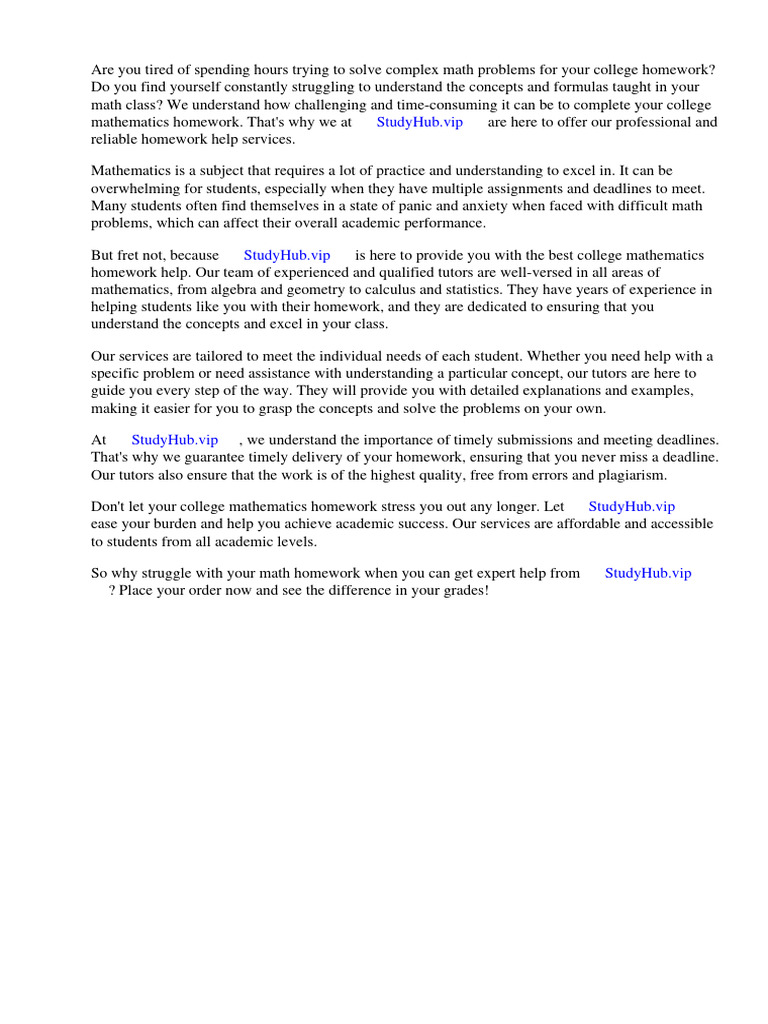 Are you tired of spending hours trying to solve complex math problems for your college homework? Do you find yourself constantly struggling to understand the concepts and formulas taught in your math class? We understand how challenging and time-consuming it can be to complete your college mathematics homework. That's why we at StudyHub.vip are here to offer our professional and reliable homework help services.

Mathematics is a subject that requires a lot of practice and understanding to excel in. It can be overwhelming for students, especially when they have multiple assignments and deadlines to meet. Many students often find themselves in a state of panic and anxiety when faced with difficult math problems, which can affect their overall academic performance.

But fret not, because StudyHub.vip is here to provide you with the best college mathematics homework help. Our team of experienced and qualified tutors are well-versed in all areas of mathematics, from algebra and geometry to calculus and statistics. They have years of experience in helping students like you with their homework, and they are dedicated to ensuring that you understand the concepts and excel in your class.

Our services are tailored to meet the individual needs of each student. Whether you need help with a specific problem or need assistance with understanding a particular concept, our tutors are here to guide you every step of the way. They will provide you with detailed explanations and examples, making it easier for you to grasp the concepts and solve the problems on your own.

At StudyHub.vip , we understand the importance of timely submissions and meeting deadlines. That's why we guarantee timely delivery of your homework, ensuring that you never miss a deadline. Our tutors also ensure that the work is of the highest quality, free from errors and plagiarism.

Don't let your college mathematics homework stress you out any longer. Let StudyHub.vip ease your burden and help you achieve academic success. Our services are affordable and accessible to students from all academic levels.

So why struggle with your math homework when you can get expert help from StudyHub.vip ? Place your order now and see the difference in your grades!